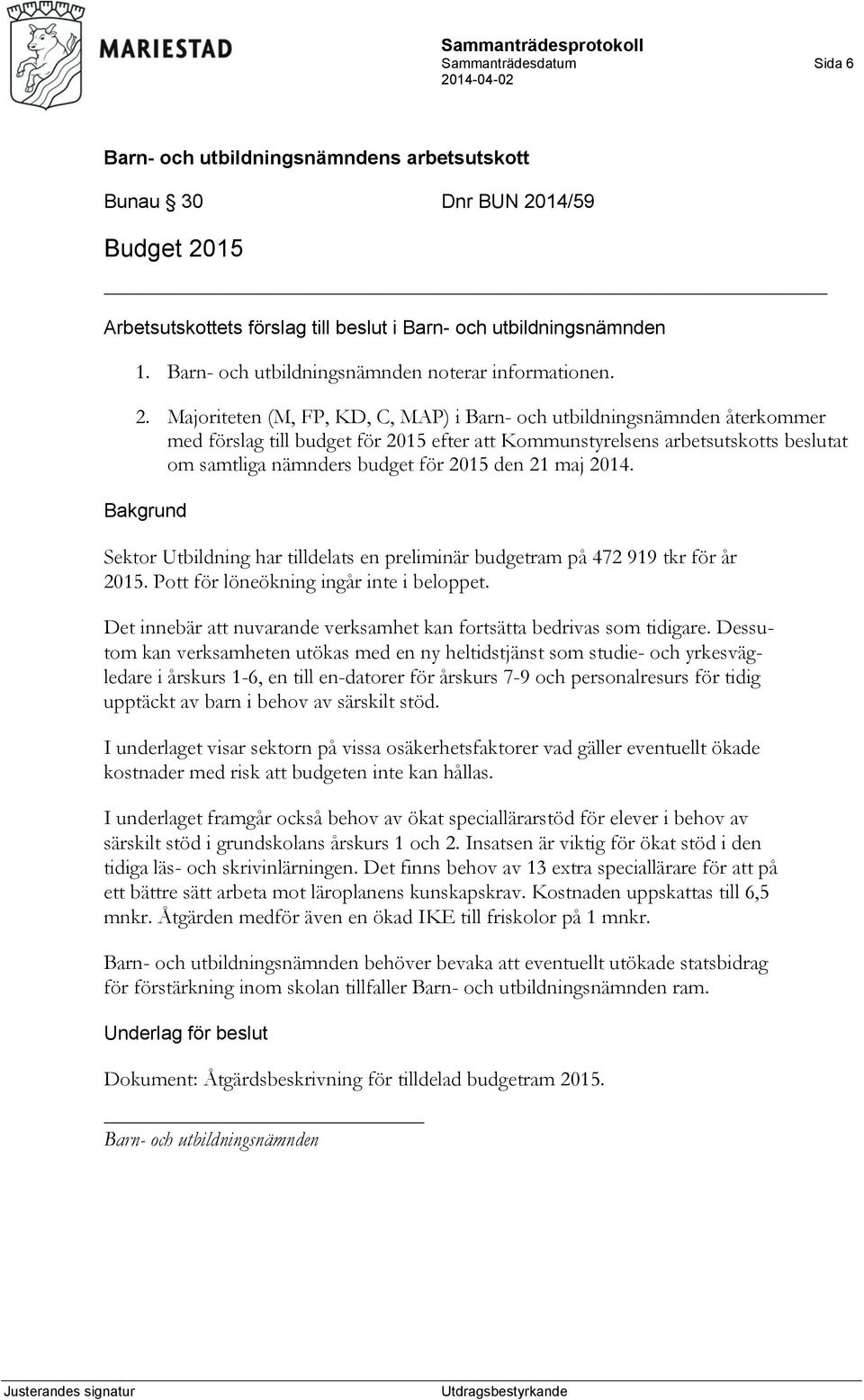 MARIESTAD

Sammanträdesprotokoll
Sammanträdesdatum
2014-04-02

Sida 6

Barn- och utbildningsnämndens arbetsutskott

Bunau § 30 Dnr BUN 2014/59

Budget 2015

Arbetsutskottets förslag till beslut i Barn- och utbildningsnämnden

1. Barn- och utbildningsnämnden noterar informationen.

2. Majoriteten (M, FP, KD, C, MAP) i Barn- och utbildningsnämnden återkommer med förslag till budget för 2015 efter att Kommunstyrelsens arbetsutskotts beslutat om samtliga nämnders budget för 2015 den 21 maj 2014.

Bakgrund

Sektor Utbildning har tilldelats en preliminär budgetram på 472 919 tkr för år 2015. Pott för löneökning ingår inte i beloppet.

Det innebär att nuvarande verksamhet kan fortsätta bedrivas som tidigare. Dessutom kan verksamheten utökas med en ny heltidstjänst som studie- och yrkesvägledare i årskurs 1-6, en till en-datorer för årskurs 7-9 och personalresurs för tidig upptäckt av barn i behov av särskilt stöd.

I underlaget visar sektorn på vissa osäkerhetsfaktorer vad gäller eventuellt ökade kostnader med risk att budgeten inte kan hållas.

I underlaget framgår också behov av ökat speciallärarstöd för elever i behov av särskilt stöd i grundskolans årskurs 1 och 2. Insatsen är viktig för ökat stöd i den tidiga läs- och skrivinlärningen. Det finns behov av 13 extra speciallärare för att på ett bättre sätt arbeta mot läroplanens kunskapskrav. Kostnaden uppskattas till 6,5 mnkr. Åtgärden medför även en ökad IKE till friskolor på 1 mnkr.

Barn- och utbildningsnämnden behöver bevaka att eventuellt utökade statsbidrag för förstärkning inom skolan tillfaller Barn- och utbildningsnämnden ram.

Underlag för beslut

Dokument: Åtgärdsbeskrivning för tilldelad budgetram 2015.

Barn- och utbildningsnämnden

Justerandes signatur

Utdragsbestyrkande